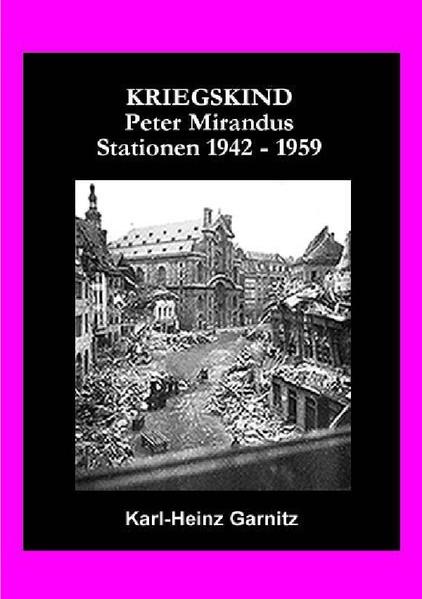 KRIEGSKIND
Peter Mirandus
Stationen 1942 - 1959

Karl-Heinz Garnitz